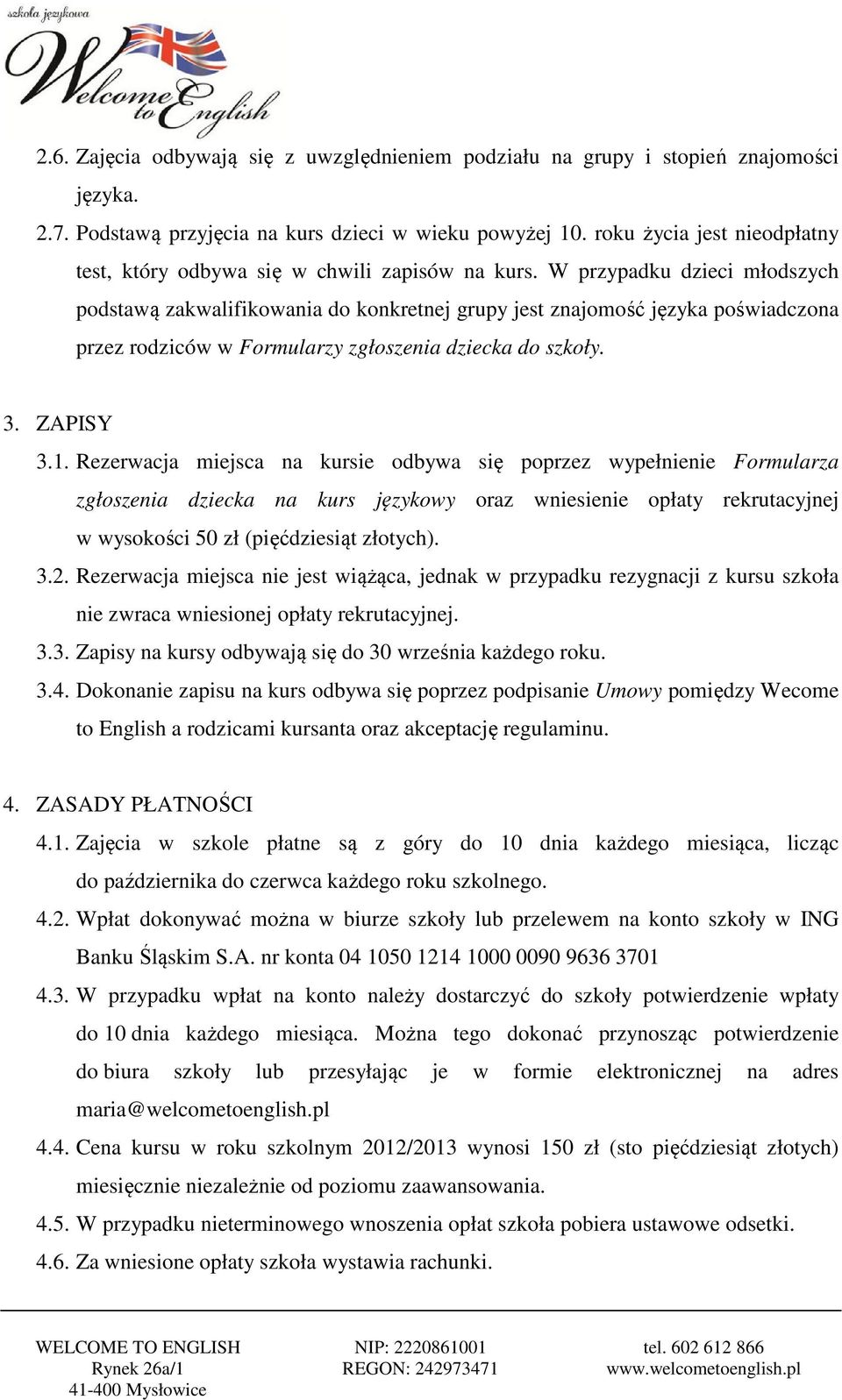 szkoła językowa
Welcome to English

2.6. Zajęcia odbywają się z uwzględnieniem podziału na grupy i stopień znajomości języka.

2.7. Podstawą przyjęcia na kurs dzieci w wieku powyżej 10. roku życia jest nieodpłatny test, który odbywa się w chwili zapisów na kurs. W przypadku dzieci młodszych podstawą zakwalifikowania do konkretnej grupy jest znajomość języka poświadczona przez rodziców w Formularzy zgłoszenia dziecka do szkoły.

3. ZAPISY

3.1. Rezerwacja miejsca na kursie odbywa się poprzez wypełnienie Formularza zgłoszenia dziecka na kurs językowy oraz wniesienie opłaty rekrutacyjnej w wysokości 50 zł (pięćdziesiąt złotych).

3.2. Rezerwacja miejsca nie jest wiążąca, jednak w przypadku rezygnacji z kursu szkoła nie zwraca wniesionej opłaty rekrutacyjnej.

3.3. Zapisy na kursy odbywają się do 30 września każdego roku.

3.4. Dokonanie zapisu na kurs odbywa się poprzez podpisanie Umowy pomiędzy Wecome to English a rodzicami kursanta oraz akceptację regulaminu.

4. ZASADY PŁATNOŚCI

4.1. Zajęcia w szkole płatne są z góry do 10 dnia każdego miesiąca, licząc do października do czerwca każdego roku szkolnego.

4.2. Wpłat dokonywać można w biurze szkoły lub przelewem na konto szkoły w ING Banku Śląskim S.A. nr konta 04 1050 1214 1000 0090 9636 3701

4.3. W przypadku wpłat na konto należy dostarczyć do szkoły potwierdzenie wpłaty do 10 dnia każdego miesiąca. Można tego dokonać przynosząc potwierdzenie do biura szkoły lub przesyłając je w formie elektronicznej na adres maria@welcometoenglish.pl

4.4. Cena kursu w roku szkolnym 2012/2013 wynosi 150 zł (sto pięćdziesiąt złotych) miesięcznie niezależnie od poziomu zaawansowania.

4.5. W przypadku nieterminowego wnoszenia opłat szkoła pobiera ustawowe odsetki.

4.6. Za wniesione opłaty szkoła wystawia rachunki.

WELCOME TO ENGLISH
Rynek 26a/1
41-400 Mysłowice

NIP: 2220861001
REGON: 242973471

tel. 602 612 866
www.welcometoenglish.pl